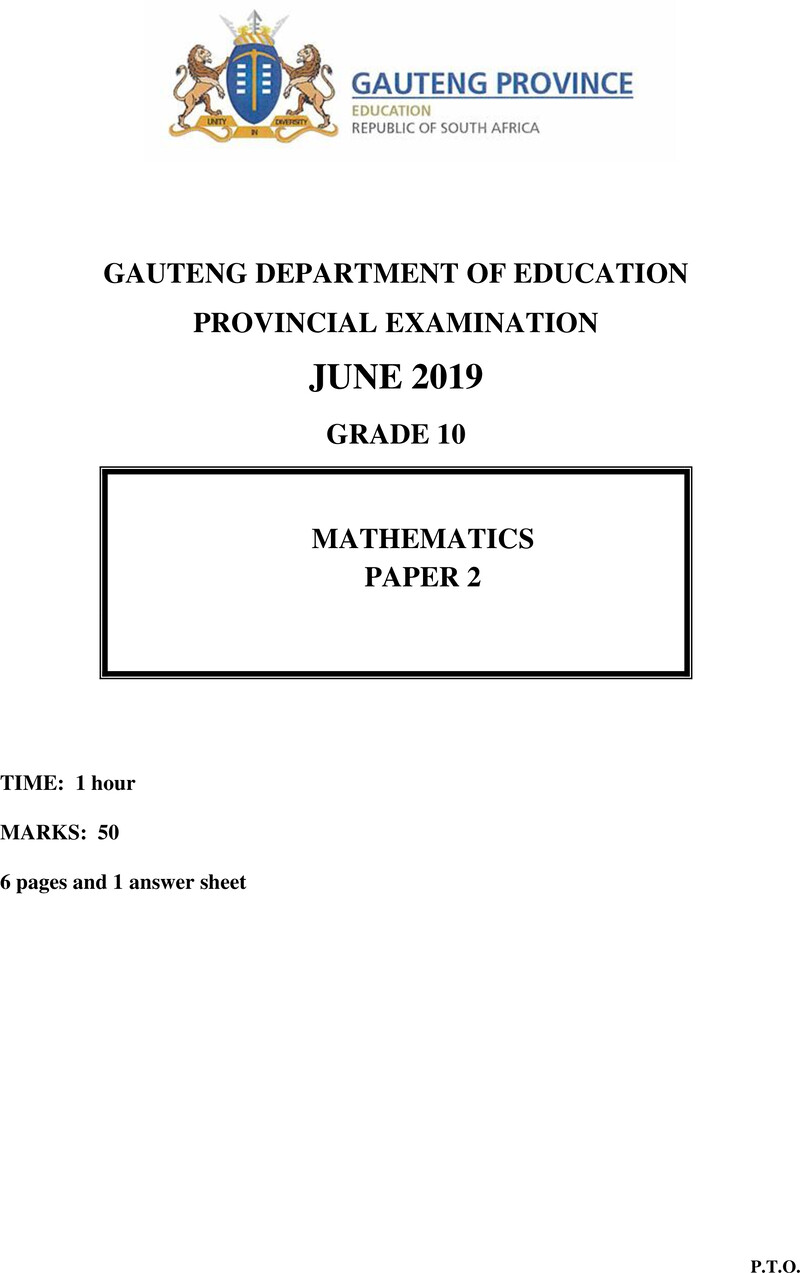 UNITY IN DIVERSITY

GAUTENG PROVINCE
EDUCATION
REPUBLIC OF SOUTH AFRICA

GAUTENG DEPARTMENT OF EDUCATION

PROVINCIAL EXAMINATION

JUNE 2019

GRADE 10

MATHEMATICS
PAPER 2

TIME: 1 hour

MARKS: 50

6 pages and 1 answer sheet

P.T.O.